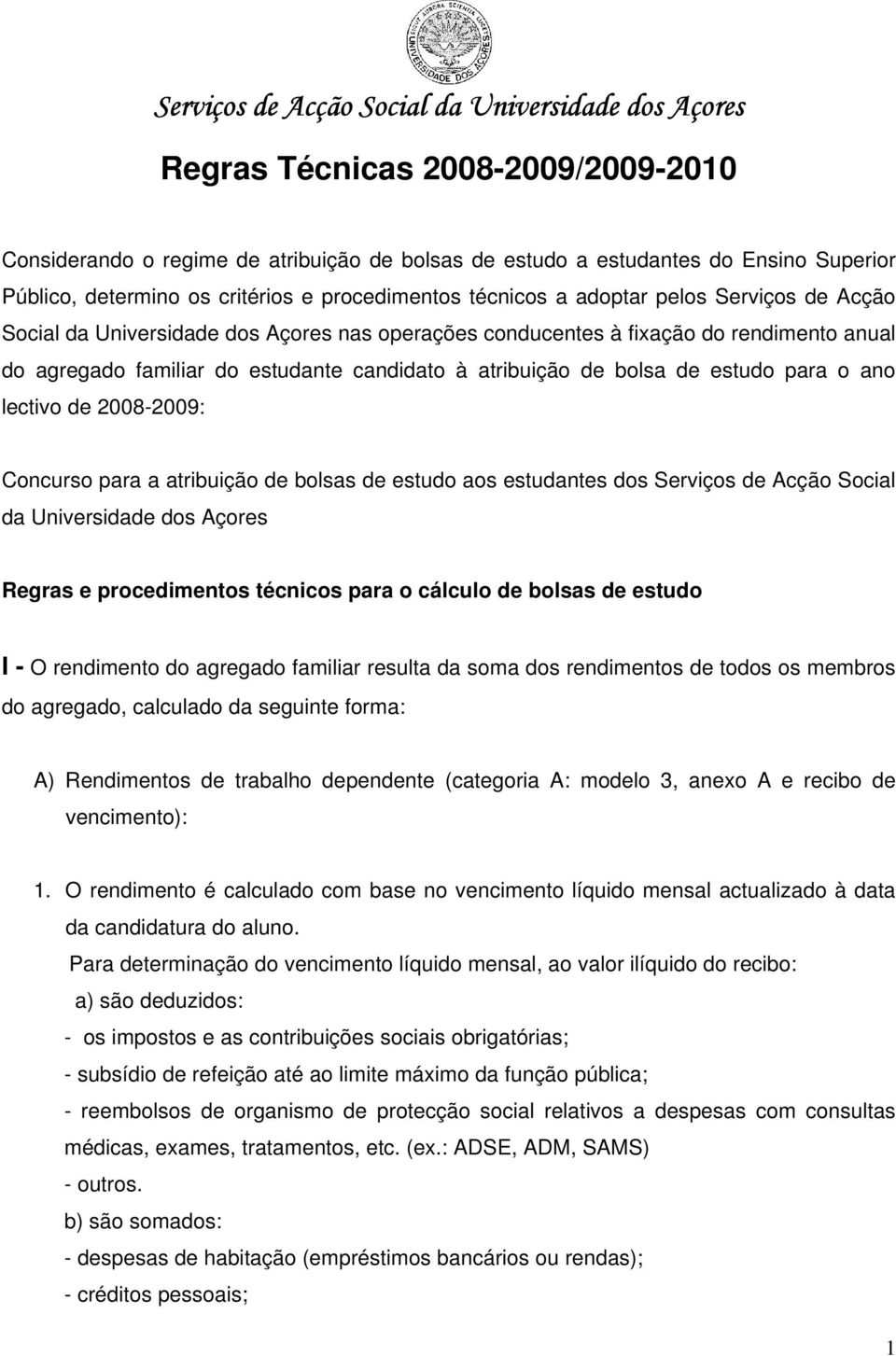 SICUT AURORA SCIENTIA LUCET
UNIVERSIDADE DOS AÇORES

Serviços de Acção Social da Universidade dos Açores

Regras Técnicas 2008-2009/2009-2010

Considerando o regime de atribuição de bolsas de estudo a estudantes do Ensino Superior Público, determino os critérios e procedimentos técnicos a adoptar pelos Serviços de Acção Social da Universidade dos Açores nas operações conducentes à fixação do rendimento anual do agregado familiar do estudante candidato à atribuição de bolsa de estudo para o ano lectivo de 2008-2009:

Concurso para a atribuição de bolsas de estudo aos estudantes dos Serviços de Acção Social da Universidade dos Açores

Regras e procedimentos técnicos para o cálculo de bolsas de estudo

I - O rendimento do agregado familiar resulta da soma dos rendimentos de todos os membros do agregado, calculado da seguinte forma:

A) Rendimentos de trabalho dependente (categoria A: modelo 3, anexo A e recibo de vencimento):

1. O rendimento é calculado com base no vencimento líquido mensal actualizado à data da candidatura do aluno.

Para determinação do vencimento líquido mensal, ao valor ilíquido do recibo:

a) são deduzidos:

- os impostos e as contribuições sociais obrigatórias;

- subsídio de refeição até ao limite máximo da função pública;

- reembolsos de organismo de protecção social relativos a despesas com consultas médicas, exames, tratamentos, etc. (ex.: ADSE, ADM, SAMS)

- outros.

b) são somados:

- despesas de habitação (empréstimos bancários ou rendas);

- créditos pessoais;

1